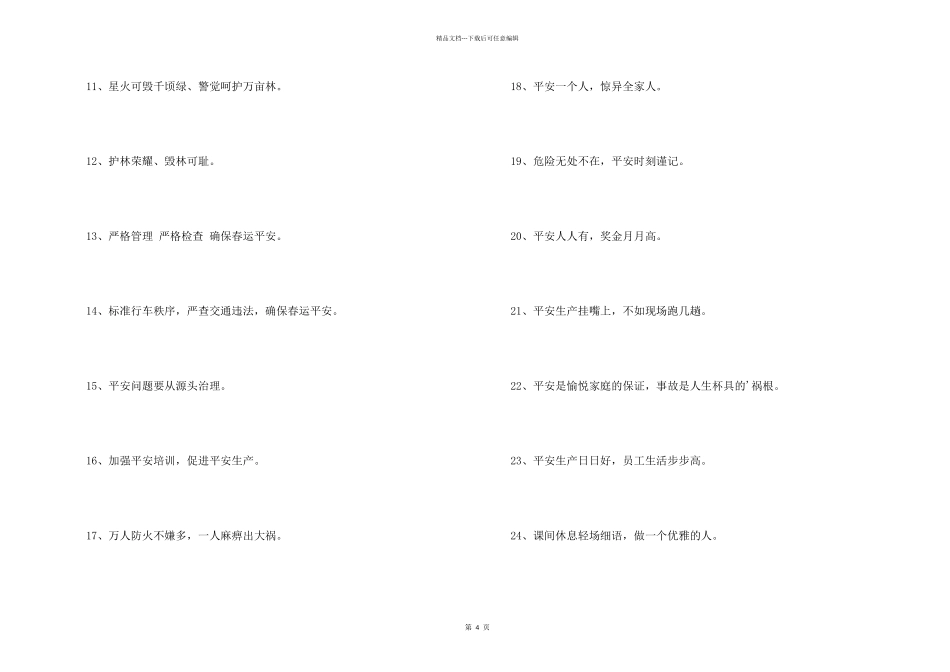 精品文档---下载后可任意编辑

11、星火可毁千顷绿、警觉呵护万亩林。

12、护林荣耀、毁林可耻。

13、严格管理 严格检查 确保春运平安。

14、标准行车秩序，严查交通违法，确保春运平安。

15、平安问题要从源头治理。

16、加强平安培训，促进平安生产。

17、万人防火不嫌多，一人麻痹出大祸。

18、平安一个人，惊异全家人。

19、危险无处不在，平安时刻谨记。

20、平安人人有，奖金月月高。

21、平安生产挂嘴上，不如现场跑几趟。

22、平安是愉悦家庭的保证，事故是人生杯具的'祸根。

23、平安生产日日好，员工生活步步高。

24、课间休息轻场细语，做一个优雅的人。

第 4 页